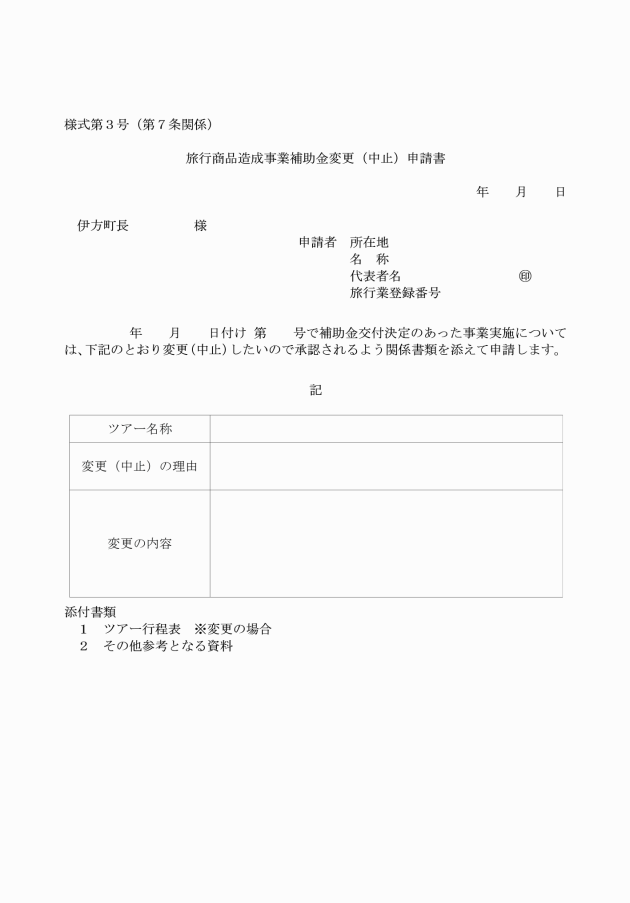 様式第３号（第７条関係）

旅行商品造成事業補助金変更（中止）申請書

年　　月　　日

伊方町長　　　　　様

申請者　所在地
名　称
代表者名　　　　　　　　　㊞
旅行業登録番号

年　　月　　日付け　第　　号で補助金交付決定のあった事業実施については、下記のとおり変更（中止）したいので承認されるよう関係書類を添えて申請します。

記

| ツアー名称 | |
|---|---|
| 変更（中止）の理由 | |
| 変更の内容 | |

添付書類
１　ツアー行程表　※変更の場合
２　その他参考となる資料